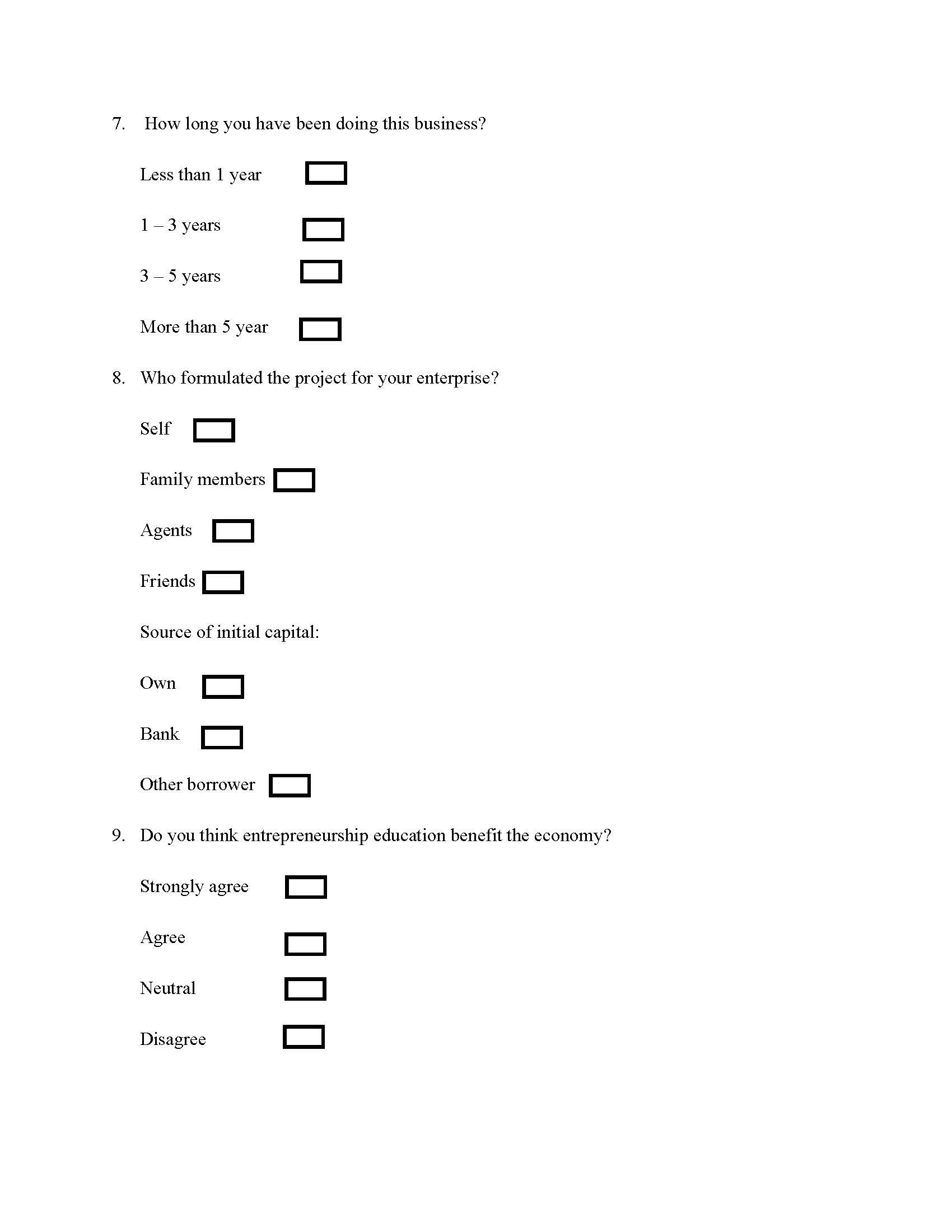 7. How long you have been doing this business?

Less than 1 year

1 – 3 years

3 – 5 years

More than 5 year

8. Who formulated the project for your enterprise?

Self

Family members

Agents

Friends

Source of initial capital:

Own

Bank

Other borrower

9. Do you think entrepreneurship education benefit the economy?

Strongly agree

Agree

Neutral

Disagree